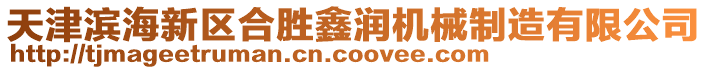 天津滨海新区合胜鑫润机械制造有限公司
http://tjmageetruman.cn.coovee.com